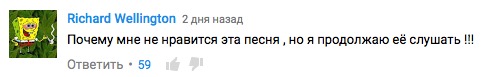 Richard Wellington 2 дня назад

Почему мне не нравится эта песня , но я продолжаю её слушать !!!

Ответить • 59